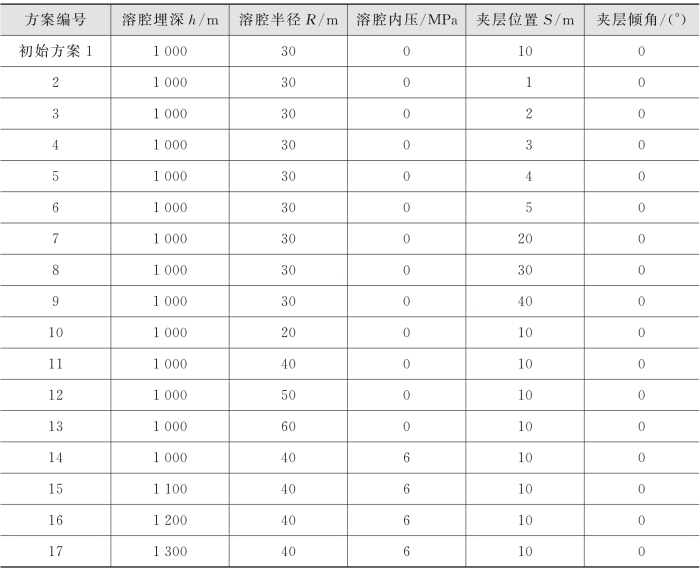 | 方案编号 | 溶腔埋深 $h$/m | 溶腔半径 $R$/m | 溶腔内压/MPa | 夹层位置 $S$/m | 夹层倾角/(°) |
|---|---|---|---|---|---|
| 初始方案 1 | 1 000 | 30 | 0 | 10 | 0 |
| 2 | 1 000 | 30 | 0 | 1 | 0 |
| 3 | 1 000 | 30 | 0 | 2 | 0 |
| 4 | 1 000 | 30 | 0 | 3 | 0 |
| 5 | 1 000 | 30 | 0 | 4 | 0 |
| 6 | 1 000 | 30 | 0 | 5 | 0 |
| 7 | 1 000 | 30 | 0 | 20 | 0 |
| 8 | 1 000 | 30 | 0 | 30 | 0 |
| 9 | 1 000 | 30 | 0 | 40 | 0 |
| 10 | 1 000 | 20 | 0 | 10 | 0 |
| 11 | 1 000 | 40 | 0 | 10 | 0 |
| 12 | 1 000 | 50 | 0 | 10 | 0 |
| 13 | 1 000 | 60 | 0 | 10 | 0 |
| 14 | 1 000 | 40 | 6 | 10 | 0 |
| 15 | 1 100 | 40 | 6 | 10 | 0 |
| 16 | 1 200 | 40 | 6 | 10 | 0 |
| 17 | 1 300 | 40 | 6 | 10 | 0 |